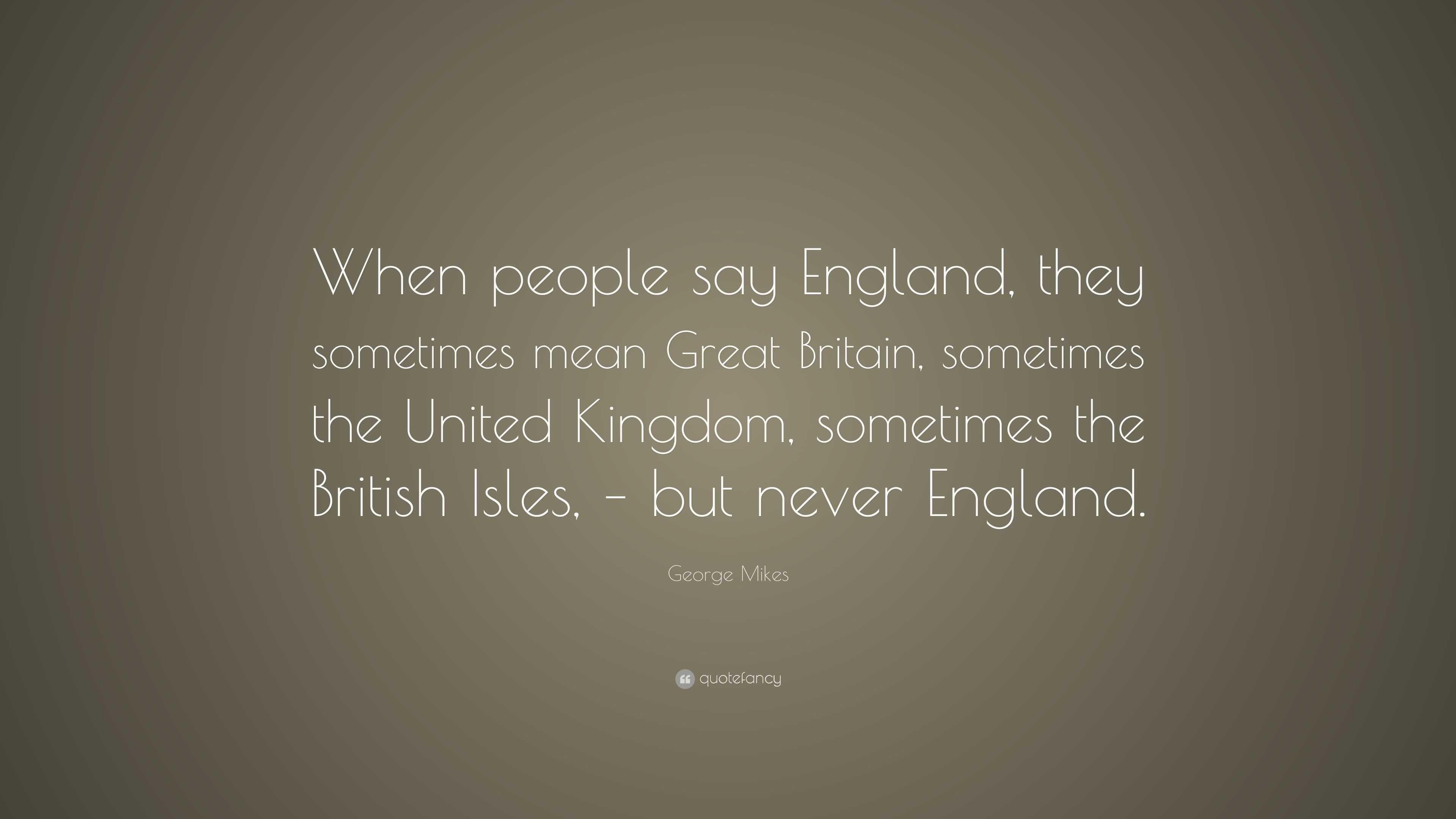 When people say England, they sometimes mean Great Britain, sometimes the United Kingdom, sometimes the British Isles, – but never England.

George Mikes

quotefancy